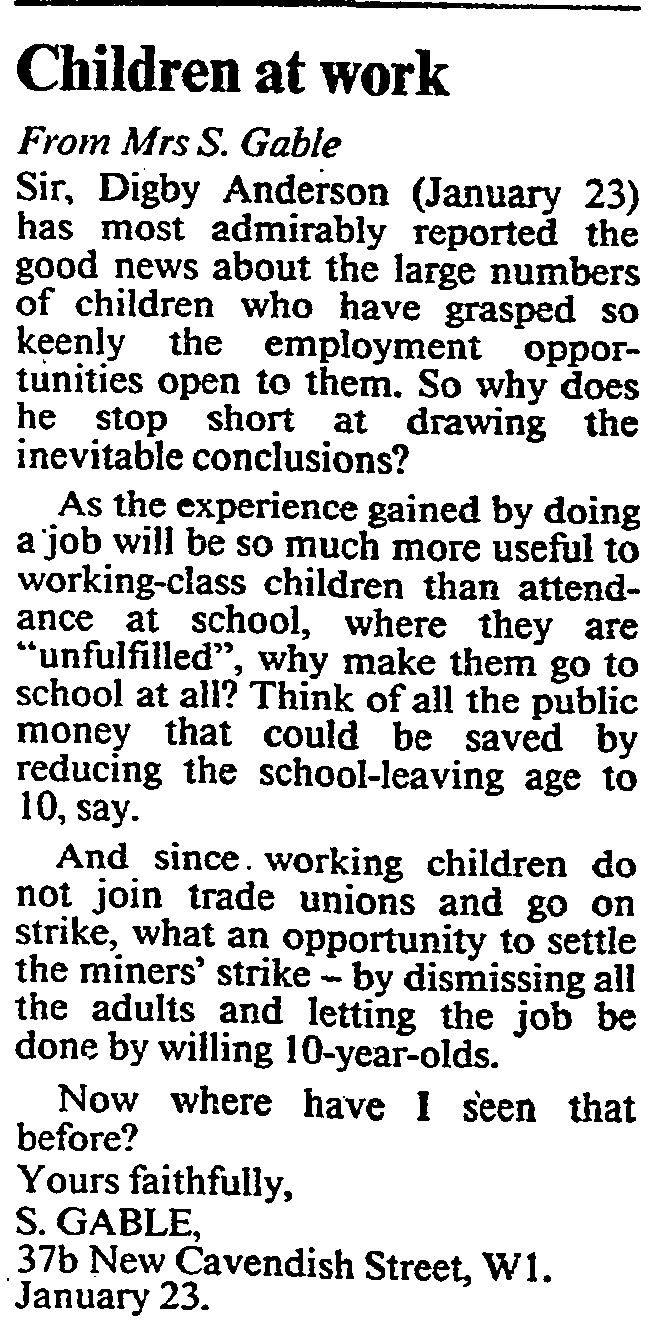 Children at work

From Mrs S. Gable

Sir, Digby Anderson (January 23) has most admirably reported the good news about the large numbers of children who have grasped so keenly the employment opportunities open to them. So why does he stop short at drawing the inevitable conclusions?

As the experience gained by doing a job will be so much more useful to working-class children than attendance at school, where they are "unfulfilled", why make them go to school at all? Think of all the public money that could be saved by reducing the school-leaving age to 10, say.

And since working children do not join trade unions and go on strike, what an opportunity to settle the miners' strike – by dismissing all the adults and letting the job be done by willing 10-year-olds.

Now where have I seen that before?

Yours faithfully,
S. GABLE,
37b New Cavendish Street, W1.
January 23.